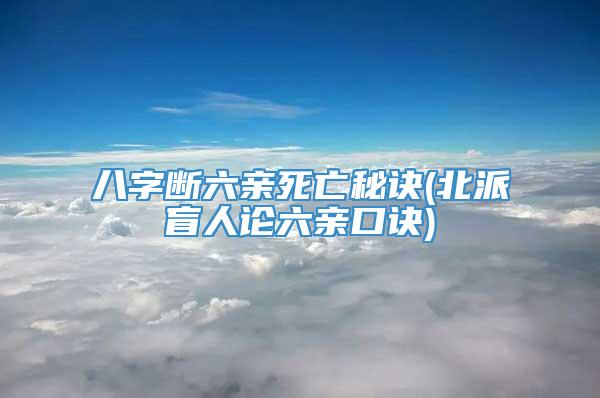 八字断六亲死亡秘诀(北派盲人论六亲口诀)